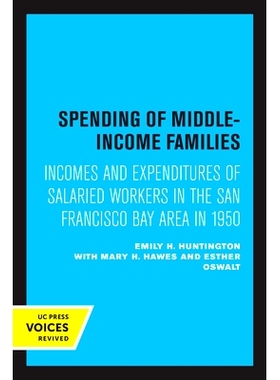 SPENDING OF MIDDLE-INCOME FAMILIES

INCOMES AND EXPENDITURES OF SALARIED WORKERS IN THE SAN FRANCISCO BAY AREA IN 1950

EMILY H. HUNTINGTON
WITH MARY H. HAWES AND ESTHER OSWALT

UC PRESS
VOICES
REVIVED